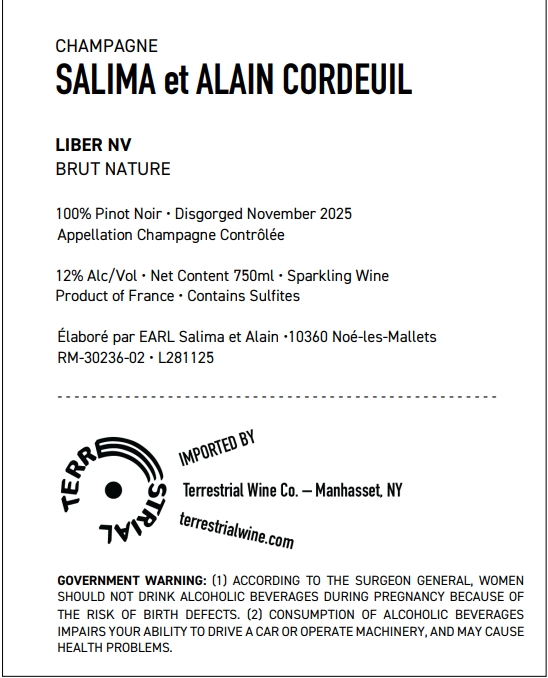 CHAMPAGNE
SALIMA et ALAIN CORDEUIL

LIBER NV
BRUT NATURE

100% Pinot Noir • Disgorged November 2025
Appellation Champagne Contrôlée

12% Alc/Vol • Net Content 750ml • Sparkling Wine
Product of France • Contains Sulfites

Élaboré par EARL Salima et Alain •10360 Noé-les-Mallets
RM-30236-02 • L281125

TERRESTRIAL

IMPORTED BY

Terrestrial Wine Co. — Manhasset, NY

terrestrialwine.com

GOVERNMENT WARNING: (1) ACCORDING TO THE SURGEON GENERAL, WOMEN SHOULD NOT DRINK ALCOHOLIC BEVERAGES DURING PREGNANCY BECAUSE OF THE RISK OF BIRTH DEFECTS. (2) CONSUMPTION OF ALCOHOLIC BEVERAGES IMPAIRS YOUR ABILITY TO DRIVE A CAR OR OPERATE MACHINERY, AND MAY CAUSE HEALTH PROBLEMS.